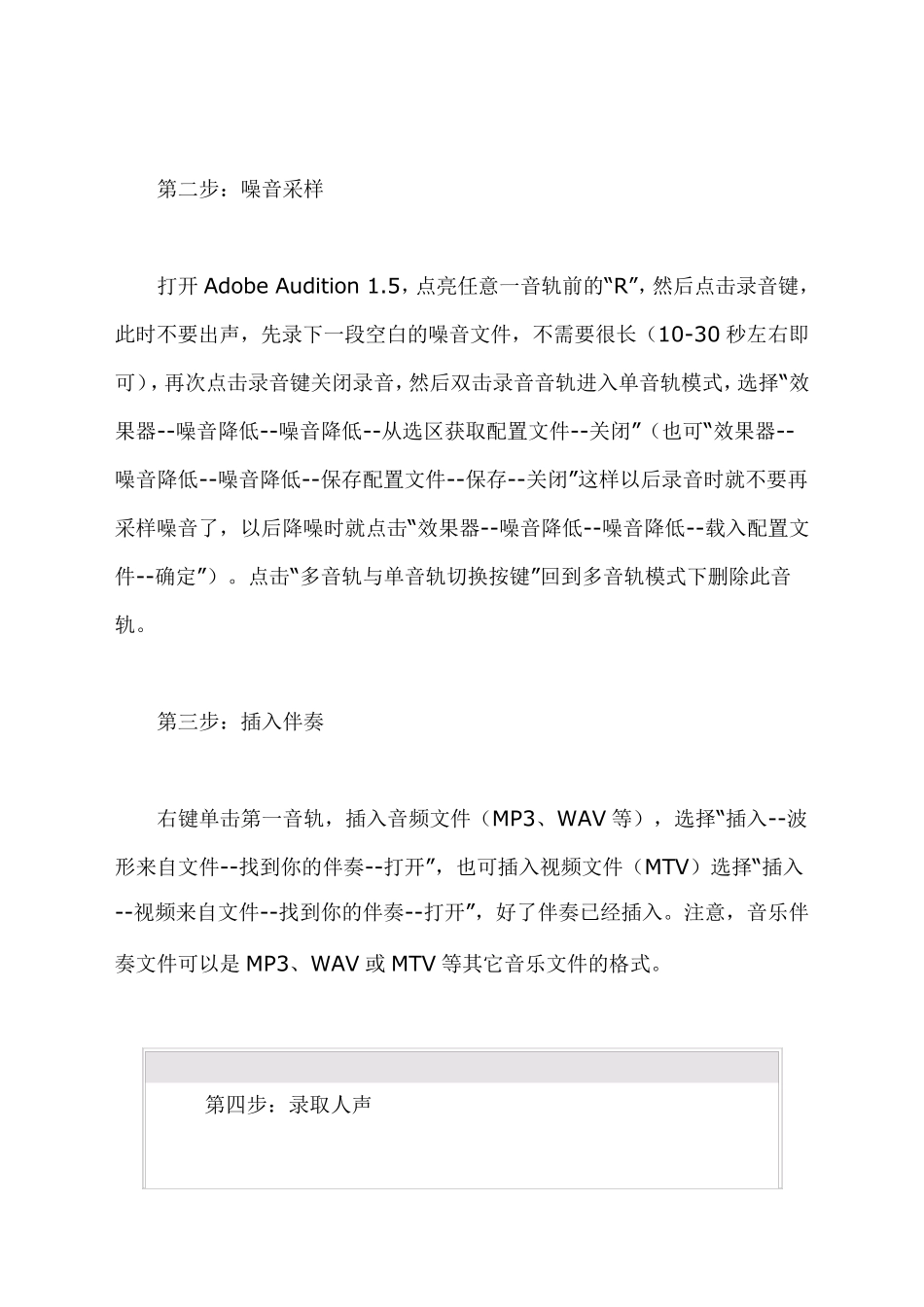 第二步：噪音采样

打开 Adobe Audition 1.5，点亮任意一音轨前的“R”，然后点击录音键，此时不要出声，先录下一段空白的噪音文件，不需要很长（10-30 秒左右即可），再次点击录音键关闭录音，然后双击录音音轨进入单音轨模式，选择“效果器--噪音降低--噪音降低--从选区获取配置文件--关闭”（也可“效果器--噪音降低--噪音降低--保存配置文件--保存--关闭”这样以后录音时就不要再采样噪音了，以后降噪时就点击“效果器--噪音降低--噪音降低--载入配置文件--确定”）。点击“多音轨与单音轨切换按键”回到多音轨模式下删除此音轨。

第三步：插入伴奏

右键单击第一音轨，插入音频文件（MP3、WAV 等），选择“插入--波形来自文件--找到你的伴奏--打开”，也可插入视频文件（MTV）选择“插入--视频来自文件--找到你的伴奏--打开”，好了伴奏已经插入。注意，音乐伴奏文件可以是 MP3、WAV 或 MTV 等其它音乐文件的格式。

第四步：录取人声